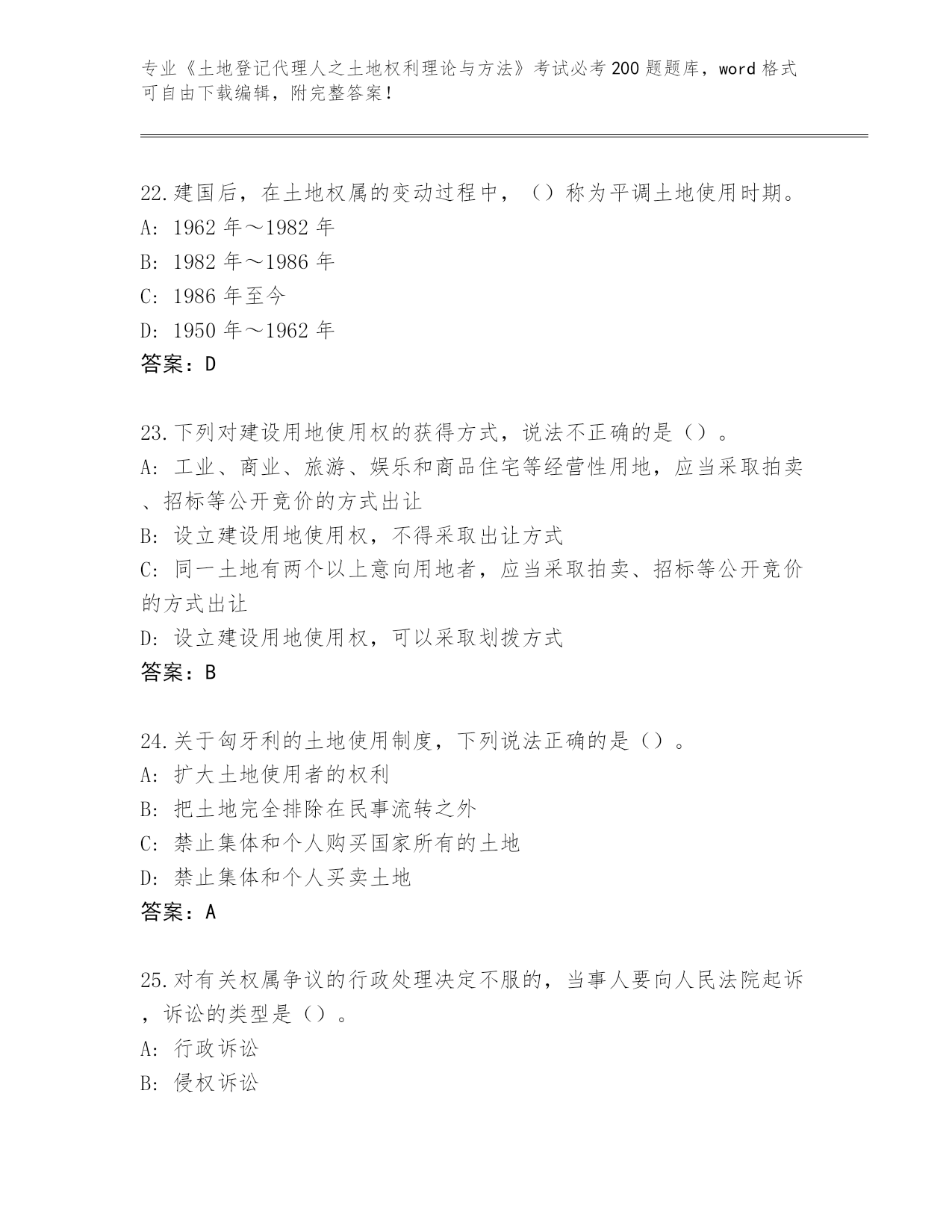 专业《土地登记代理人之土地权利理论与方法》考试必考200题题库，word格式可自由下载编辑，附完整答案！

22.建国后，在土地权属的变动过程中，（）称为平调土地使用时期。
A: 1962年～1982年
B: 1982年～1986年
C: 1986年至今
D: 1950年～1962年
答案：D

23.下列对建设用地使用权的获得方式，说法不正确的是（）。
A: 工业、商业、旅游、娱乐和商品住宅等经营性用地，应当采取拍卖、招标等公开竞价的方式出让
B: 设立建设用地使用权，不得采取出让方式
C: 同一土地有两个以上意向用地者，应当采取拍卖、招标等公开竞价的方式出让
D: 设立建设用地使用权，可以采取划拨方式
答案：B

24.关于匈牙利的土地使用制度，下列说法正确的是（）。
A: 扩大土地使用者的权利
B: 把土地完全排除在民事流转之外
C: 禁止集体和个人购买国家所有的土地
D: 禁止集体和个人买卖土地
答案：A

25.对有关权属争议的行政处理决定不服的，当事人要向人民法院起诉，诉讼的类型是（）。
A: 行政诉讼
B: 侵权诉讼